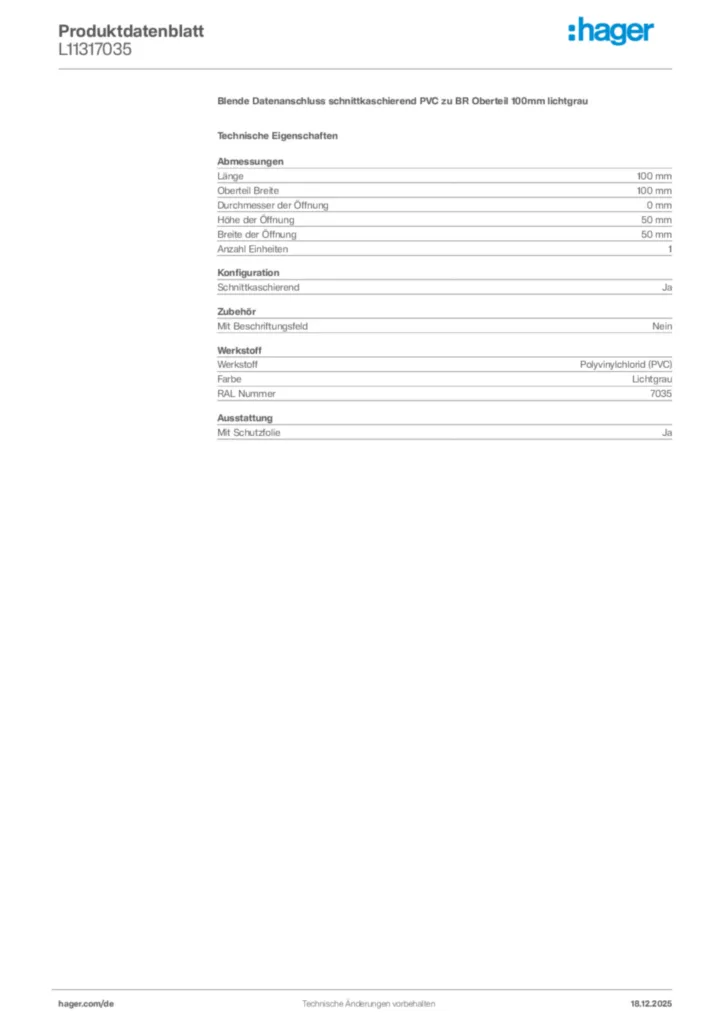 Produktdatenblatt
L11317035

:hager

Blende Datenanschluss schnittkaschierend PVC zu BR Oberteil 100mm lichtgrau

Technische Eigenschaften

Abmessungen

| | |
|---|---|
| Länge | 100 mm |
| Oberteil Breite | 100 mm |
| Durchmesser der Öffnung | 0 mm |
| Höhe der Öffnung | 50 mm |
| Breite der Öffnung | 50 mm |
| Anzahl Einheiten | 1 |

Konfiguration

| | |
|---|---|
| Schnittkaschierend | Ja |

Zubehör

| | |
|---|---|
| Mit Beschriftungsfeld | Nein |

Werkstoff

| | |
|---|---|
| Werkstoff | Polyvinylchlorid (PVC) |
| Farbe | Lichtgrau |
| RAL Nummer | 7035 |

Ausstattung

| | |
|---|---|
| Mit Schutzfolie | Ja |

hager.com/de Technische Änderungen vorbehalten 18.12.2025